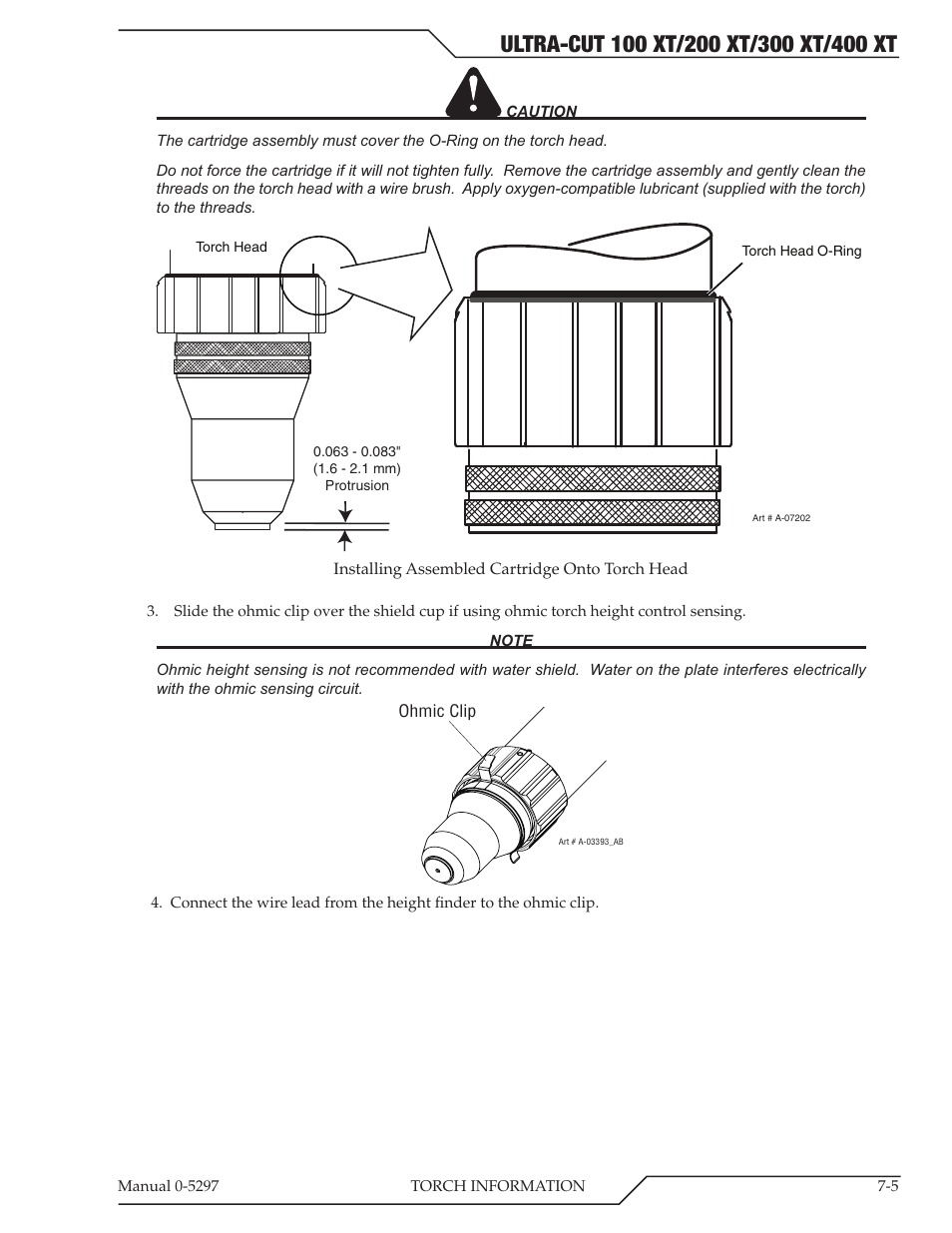 ULTRA-CUT 100 XT/200 XT/300 XT/400 XT

CAUTION

The cartridge assembly must cover the O-Ring on the torch head.

Do not force the cartridge if it will not tighten fully. Remove the cartridge assembly and gently clean the threads on the torch head with a wire brush. Apply oxygen-compatible lubricant (supplied with the torch) to the threads.

Torch Head

Torch Head O-Ring

0.063 - 0.083" (1.6 - 2.1 mm) Protrusion

Art # A-07202

Installing Assembled Cartridge Onto Torch Head

3. Slide the ohmic clip over the shield cup if using ohmic torch height control sensing.

NOTE

Ohmic height sensing is not recommended with water shield. Water on the plate interferes electrically with the ohmic sensing circuit.

Ohmic Clip

Art # A-03393_AB

4. Connect the wire lead from the height finder to the ohmic clip.

Manual 0-5297 TORCH INFORMATION 7-5